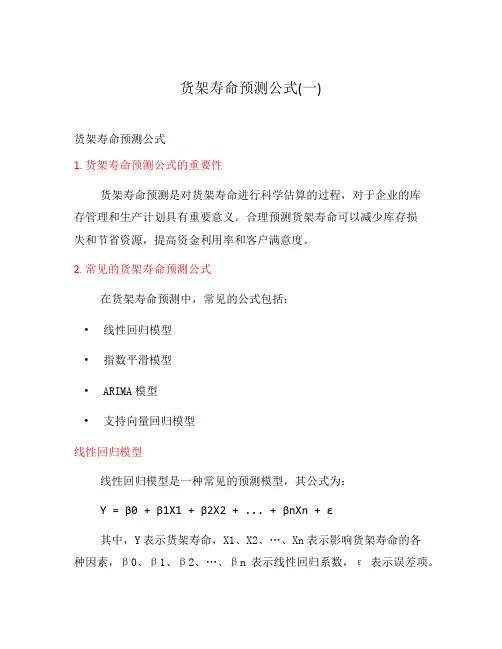 货架寿命预测公式(一)

货架寿命预测公式

1. 货架寿命预测公式的重要性

货架寿命预测是对货架寿命进行科学估算的过程，对于企业的库存管理和生产计划具有重要意义。合理预测货架寿命可以减少库存损失和节省资源，提高资金利用率和客户满意度。

2. 常见的货架寿命预测公式

在货架寿命预测中，常见的公式包括：

• 线性回归模型

• 指数平滑模型

• ARIMA 模型

• 支持向量回归模型

线性回归模型

线性回归模型是一种常见的预测模型，其公式为：

Y = β0 + β1X1 + β2X2 + ... + βnXn + ε

其中，Y 表示货架寿命，X1、X2、…、Xn 表示影响货架寿命的各种因素，β0、β1、β2、…、βn 表示线性回归系数，ε 表示误差项。